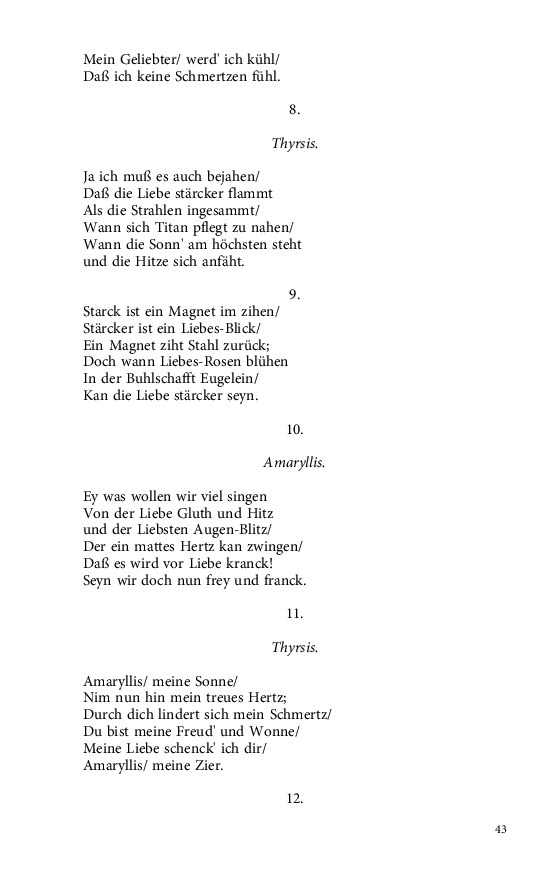 Mein Geliebter/ werd' ich kühl/
Daß ich keine Schmertzen fühl.

8.

Thyrsis.

Ja ich muß es auch bejahen/
Daß die Liebe stärcker flammt
Als die Strahlen ingesammt/
Wann sich Titan pflegt zu nahen/
Wann die Sonn' am höchsten steht
und die Hitze sich anfäht.

9.

Starck ist ein Magnet im zihen/
Stärcker ist ein Liebes-Blick/
Ein Magnet ziht Stahl zurück;
Doch wann Liebes-Rosen blühen
In der Buhlschafft Eugelein/
Kan die Liebe stärcker seyn.

10.

Amaryllis.

Ey was wollen wir viel singen
Von der Liebe Gluth und Hitz
und der Liebsten Augen-Blitz/
Der ein mattes Hertz kan zwingen/
Daß es wird vor Liebe kranck!
Seyn wir doch nun frey und franck.

11.

Thyrsis.

Amaryllis/ meine Sonne/
Nim nun hin mein treues Hertz;
Durch dich lindert sich mein Schmertz/
Du bist meine Freud' und Wonne/
Meine Liebe schenck' ich dir/
Amaryllis/ meine Zier.

12.

43